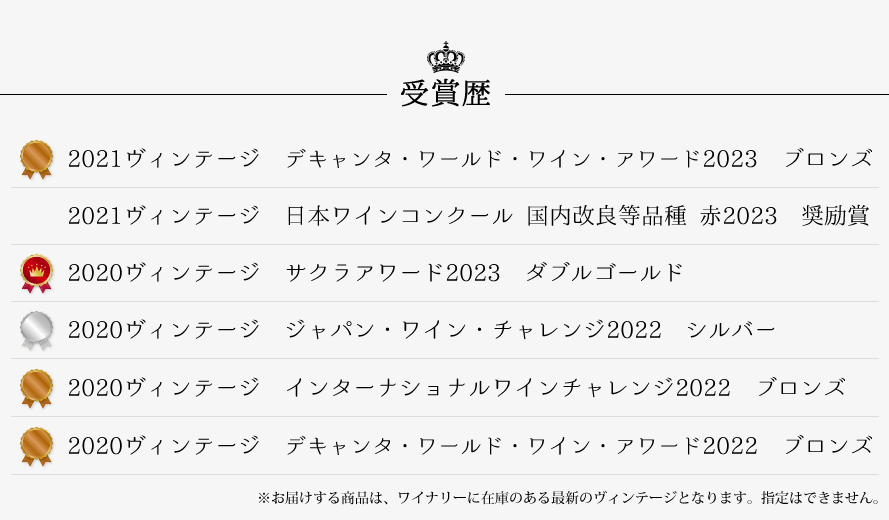 受賞歴

2021ヴィンテージ　デキャンタ・ワールド・ワイン・アワード2023　ブロンズ

2021ヴィンテージ　日本ワインコンクール 国内改良等品種 赤2023　奨励賞

2020ヴィンテージ　サクラアワード2023　ダブルゴールド

2020ヴィンテージ　ジャパン・ワイン・チャレンジ2022　シルバー

2020ヴィンテージ　インターナショナルワインチャレンジ2022　ブロンズ

2020ヴィンテージ　デキャンタ・ワールド・ワイン・アワード2022　ブロンズ

※お届けする商品は、ワイナリーに在庫のある最新のヴィンテージとなります。指定はできません。